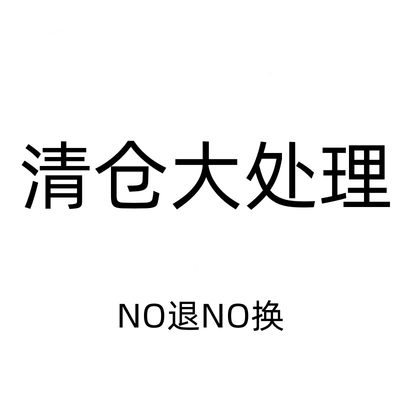 清仓大处理

NO退NO换